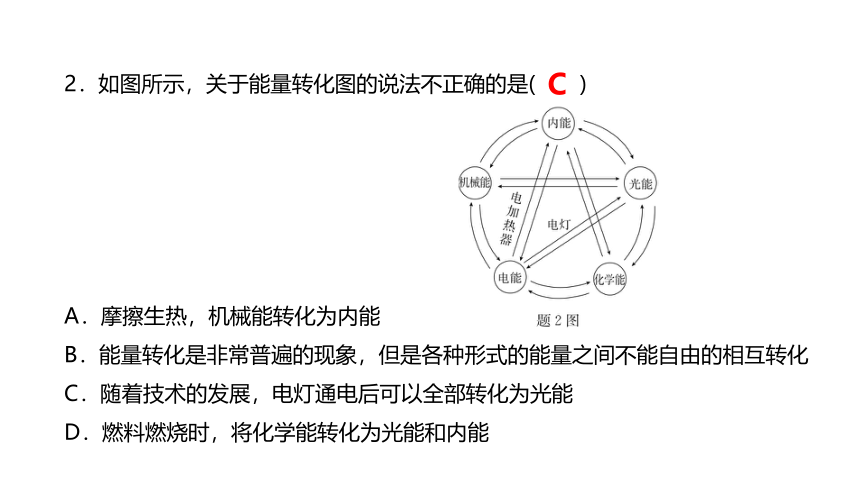 2．如图所示，关于能量转化图的说法不正确的是( C )

内能

机械能

光能

电加热器

电灯

电能

化学能

题 2 图

A．摩擦生热，机械能转化为内能

B．能量转化是非常普遍的现象，但是各种形式的能量之间不能自由的相互转化

C．随着技术的发展，电灯通电后可以全部转化为光能

D．燃料燃烧时，将化学能转化为光能和内能